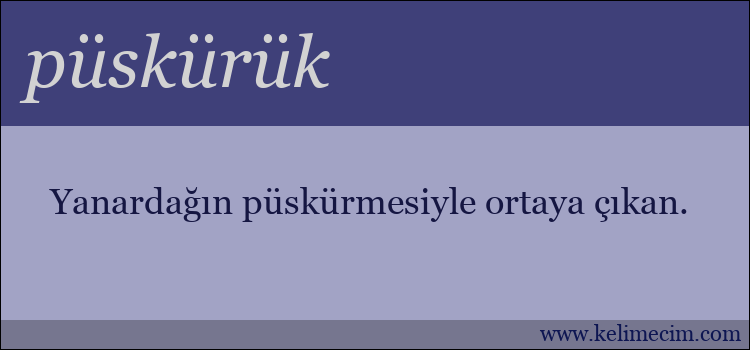 püskürük

Yanardağın püskürmesiyle ortaya çıkan.

www.kelimecim.com